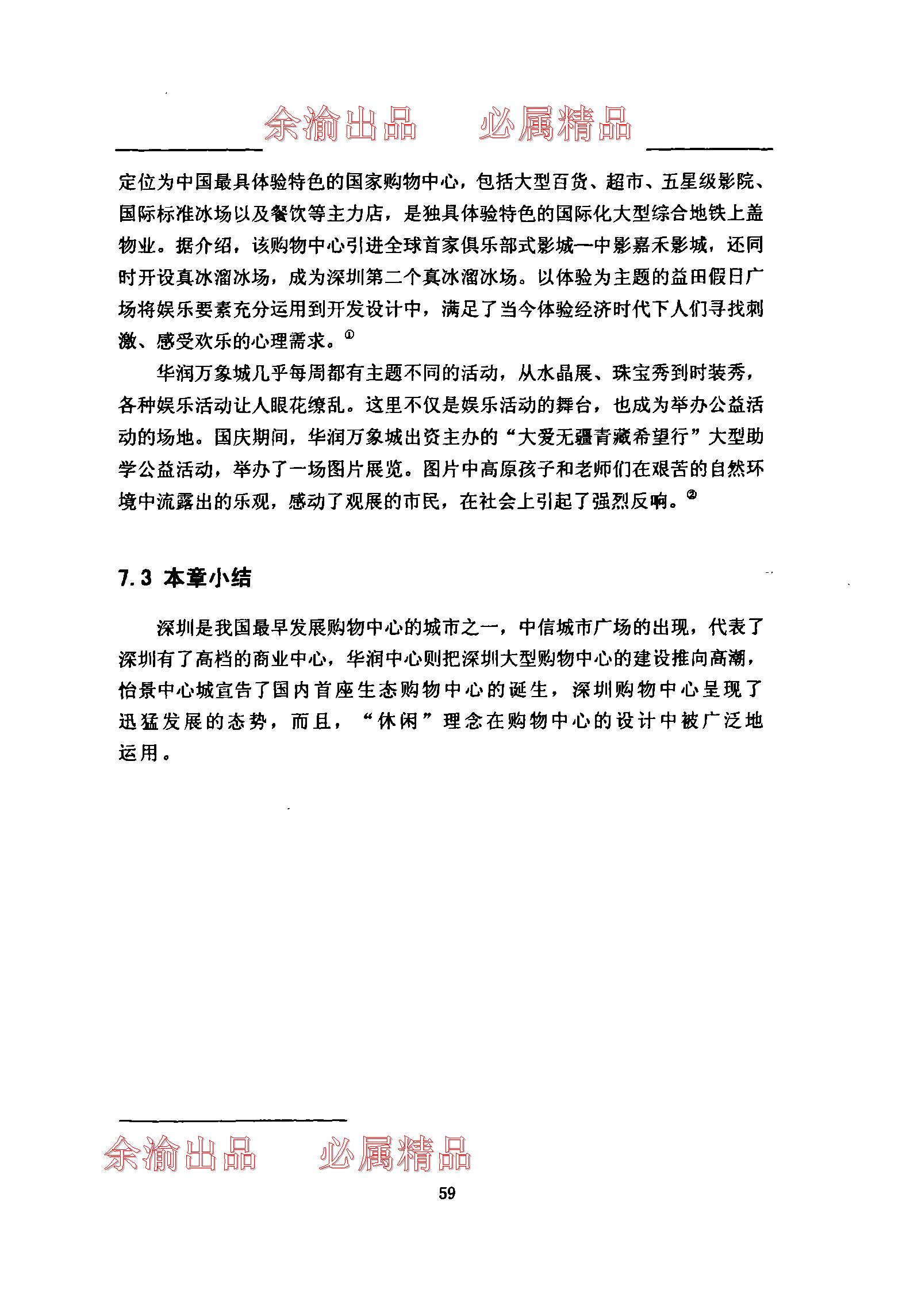 余渝出品　必属精品

定位为中国最具体验特色的国家购物中心，包括大型百货、超市、五星级影院、国际标准冰场以及餐饮等主力店，是独具体验特色的国际化大型综合地铁上盖物业。据介绍，该购物中心引进全球首家俱乐部式影城—中影嘉禾影城，还同时开设真冰溜冰场，成为深圳第二个真冰溜冰场。以体验为主题的益田假日广场将娱乐要素充分运用到开发设计中，满足了当今体验经济时代下人们寻找刺激、感受欢乐的心理需求。①

华润万象城几乎每周都有主题不同的活动，从水晶展、珠宝秀到时装秀，各种娱乐活动让人眼花缭乱。这里不仅是娱乐活动的舞台，也成为举办公益活动的场地。国庆期间，华润万象城出资主办的“大爱无疆青藏希望行”大型助学公益活动，举办了一场图片展览。图片中高原孩子和老师们在艰苦的自然环境中流露出的乐观，感动了观展的市民，在社会上引起了强烈反响。②

7.3 本章小结

深圳是我国最早发展购物中心的城市之一，中信城市广场的出现，代表了深圳有了高档的商业中心，华润中心则把深圳大型购物中心的建设推向高潮，怡景中心城宣告了国内首座生态购物中心的诞生，深圳购物中心呈现了迅猛发展的态势，而且，“休闲”理念在购物中心的设计中被广泛地运用。

余渝出品　必属精品

59